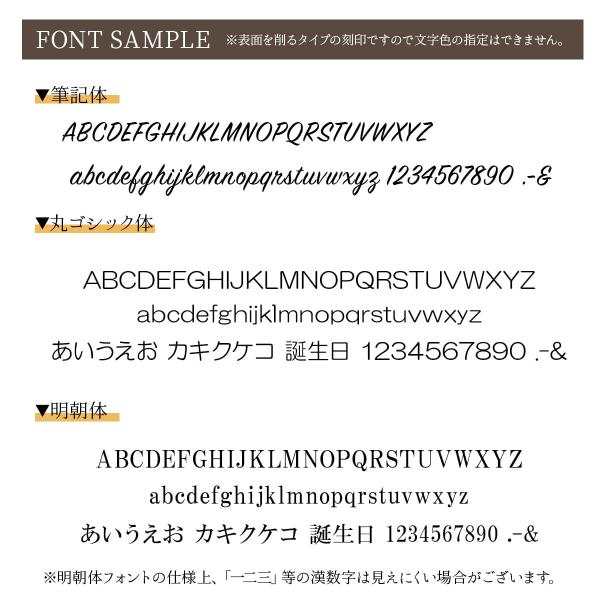 FONT SAMPLE ※表面を削るタイプの刻印ですので文字色の指定はできません。

▼筆記体

ABCDEFGHIJKLMNOPQRSTUVWXYZ

abcdefghijklmnopqrstuvwxyz 1234567890 .-&

▼丸ゴシック体

ABCDEFGHIJKLMNOPQRSTUVWXYZ

abcdefghijklmnopqrstuvwxyz

あいうえお カキクケコ 誕生日 1234567890 .-&

▼明朝体

ABCDEFGHIJKLMNOPQRSTUVWXYZ

abcdefghijklmnopqrstuvwxyz

あいうえお カキクケコ 誕生日 1234567890 .-&

※明朝体フォントの仕様上、「一二三」等の漢数字は見えにくい場合がございます。